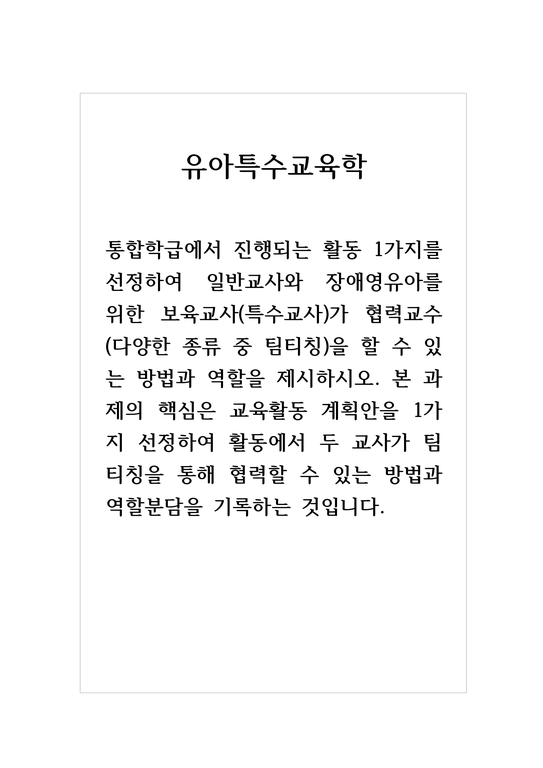 유아특수교육학

통합학급에서 진행되는 활동 1가지를 선정하여 일반교사와 장애영유아를 위한 보육교사(특수교사)가 협력교수(다양한 종류 중 팀티칭)을 할 수 있는 방법과 역할을 제시하시오. 본 과제의 핵심은 교육활동 계획안을 1가지 선정하여 활동에서 두 교사가 팀티칭을 통해 협력할 수 있는 방법과 역할분담을 기록하는 것입니다.